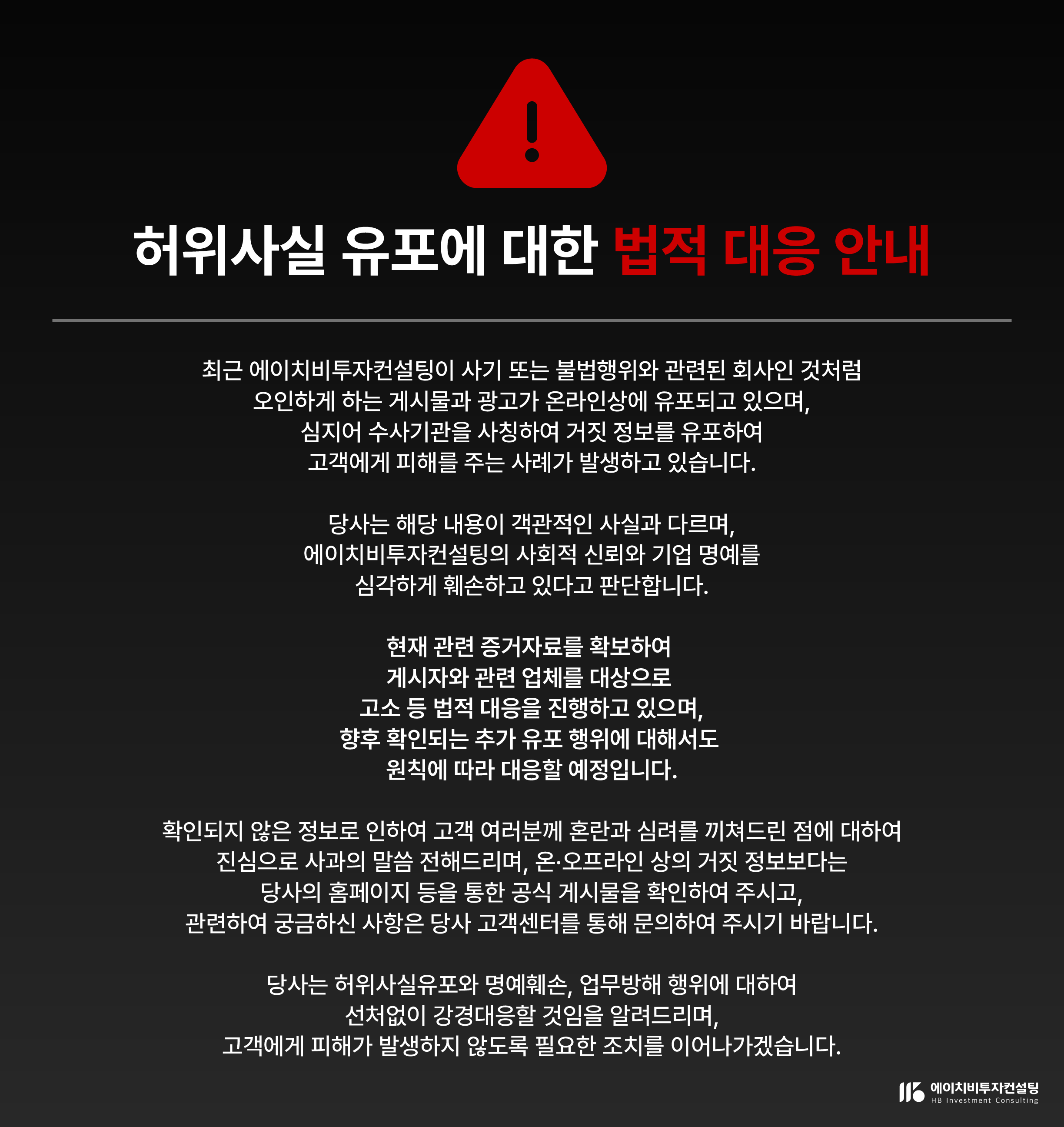 허위사실 유포에 대한 법적 대응 안내

최근 에이치비투자컨설팅이 사기 또는 불법행위와 관련된 회사인 것처럼 오인하게 하는 게시물과 광고가 온라인상에 유포되고 있으며, 심지어 수사기관을 사칭하여 거짓 정보를 유포하여 고객에게 피해를 주는 사례가 발생하고 있습니다.

당사는 해당 내용이 객관적인 사실과 다르며, 에이치비투자컨설팅의 사회적 신뢰와 기업 명예를 심각하게 훼손하고 있다고 판단합니다.

현재 관련 증거자료를 확보하여 게시자와 관련 업체를 대상으로 고소 등 법적 대응을 진행하고 있으며, 향후 확인되는 추가 유포 행위에 대해서도 원칙에 따라 대응할 예정입니다.

확인되지 않은 정보로 인하여 고객 여러분께 혼란과 심려를 끼쳐드린 점에 대하여 진심으로 사과의 말씀 전해드리며, 온·오프라인 상의 거짓 정보보다는 당사의 홈페이지 등을 통한 공식 게시물을 확인하여 주시고, 관련하여 궁금하신 사항은 당사 고객센터를 통해 문의하여 주시기 바랍니다.

당사는 허위사실유포와 명예훼손, 업무방해 행위에 대하여 선처없이 강경대응할 것임을 알려드리며, 고객에게 피해가 발생하지 않도록 필요한 조치를 이어나가겠습니다.

에이치비투자컨설팅
HB Investment Consulting